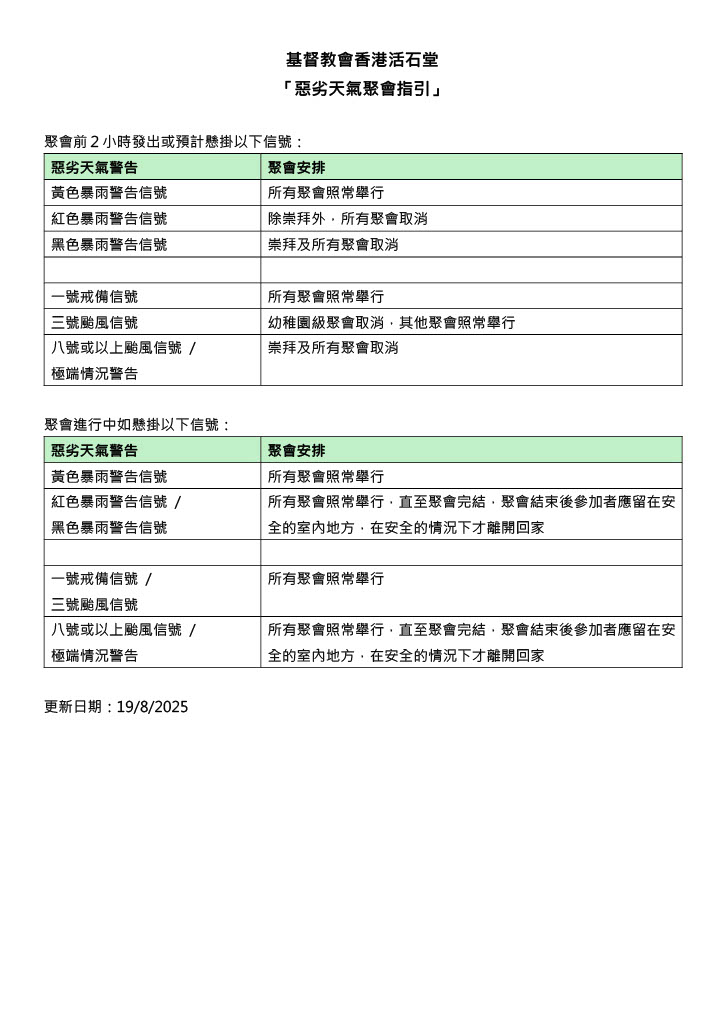 基督教會香港活石堂
「惡劣天氣聚會指引」

聚會前 2 小時發出或預計懸掛以下信號：

| 惡劣天氣警告 | 聚會安排 |
|---|---|
| 黃色暴雨警告信號 | 所有聚會照常舉行 |
| 紅色暴雨警告信號 | 除崇拜外，所有聚會取消 |
| 黑色暴雨警告信號 | 崇拜及所有聚會取消 |
| | |
| 一號戒備信號 | 所有聚會照常舉行 |
| 三號颱風信號 | 幼稚園級聚會取消，其他聚會照常舉行 |
| 八號或以上颱風信號 / 極端情況警告 | 崇拜及所有聚會取消 |

聚會進行中如懸掛以下信號：

| 惡劣天氣警告 | 聚會安排 |
|---|---|
| 黃色暴雨警告信號 | 所有聚會照常舉行 |
| 紅色暴雨警告信號 / 黑色暴雨警告信號 | 所有聚會照常舉行，直至聚會完結，聚會結束後參加者應留在安全的室內地方，在安全的情況下才離開回家 |
| | |
| 一號戒備信號 / 三號颱風信號 | 所有聚會照常舉行 |
| 八號或以上颱風信號 / 極端情況警告 | 所有聚會照常舉行，直至聚會完結，聚會結束後參加者應留在安全的室內地方，在安全的情況下才離開回家 |

更新日期：19/8/2025